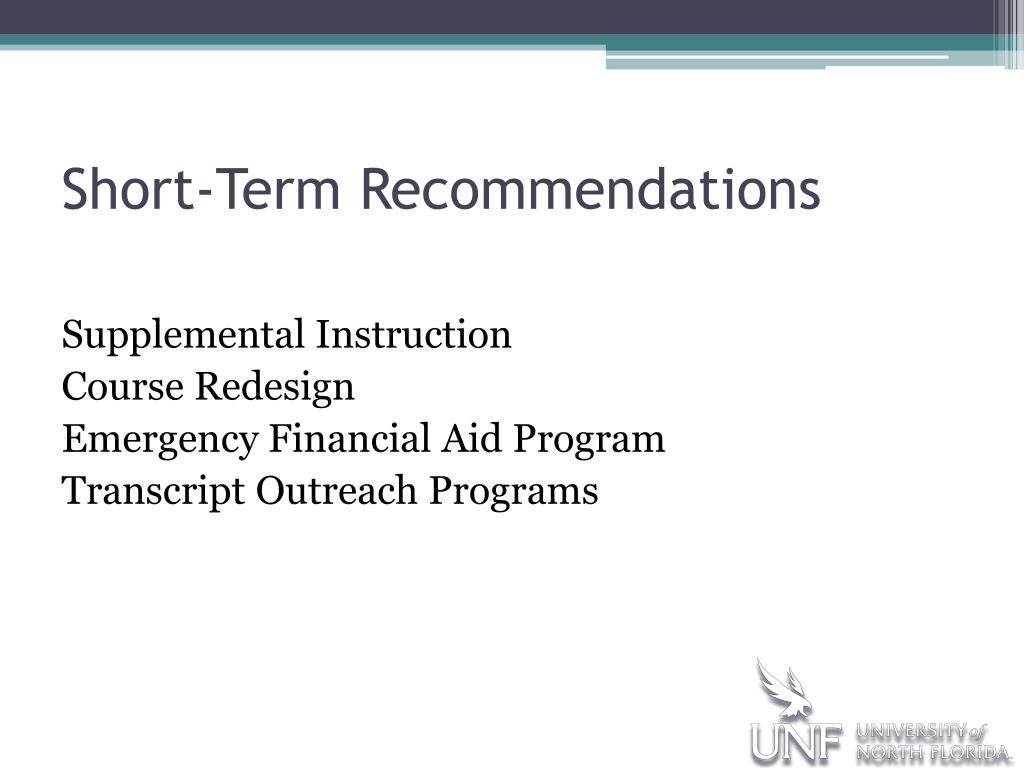 Short-Term Recommendations

Supplemental Instruction
Course Redesign
Emergency Financial Aid Program
Transcript Outreach Programs

UNF UNIVERSITY of NORTH FLORIDA.